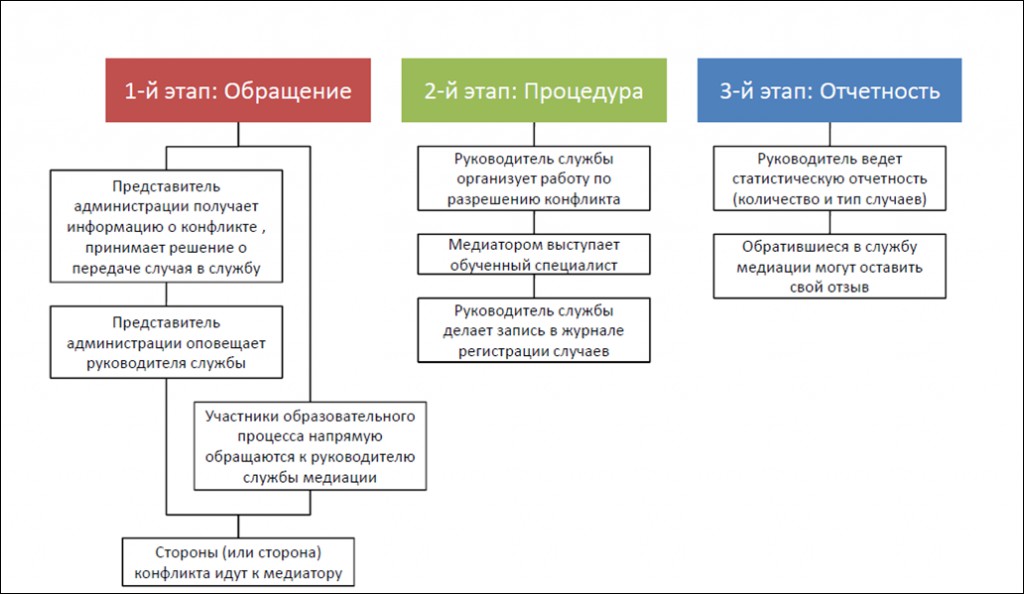 1-й этап: Обращение

Представитель администрации получает информацию о конфликте , принимает решение о передаче случая в службу

Представитель администрации оповещает руководителя службы

Участники образовательного процесса напрямую обращаются к руководителю службы медиации

Стороны (или сторона) конфликта идут к медиатору

2-й этап: Процедура

Руководитель службы организует работу по разрешению конфликта

Медиатором выступает обученный специалист

Руководитель службы делает запись в журнале регистрации случаев

3-й этап: Отчетность

Руководитель ведет статистическую отчетность (количество и тип случаев)

Обратившиеся в службу медиации могут оставить свой отзыв